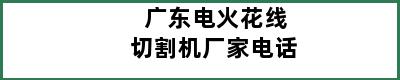 广东电火花线
切割机厂家电话